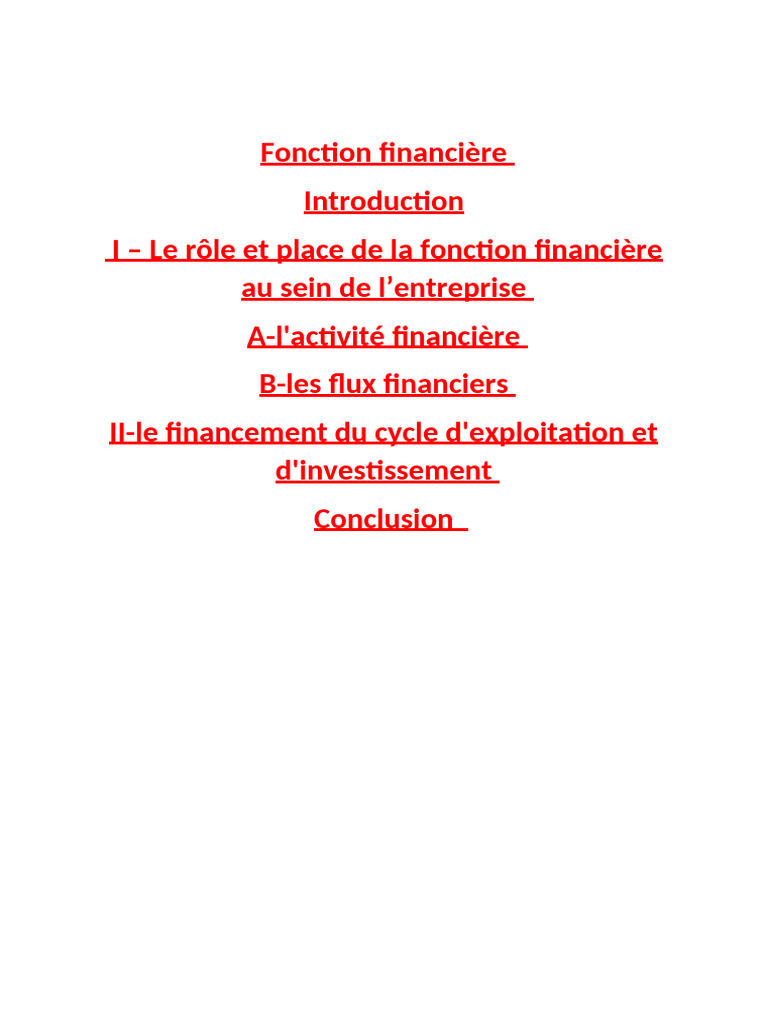 Fonction financière

Introduction

I – Le rôle et place de la fonction financière au sein de l’entreprise

A-l'activité financière

B-les flux financiers

II-le financement du cycle d'exploitation et d'investissement

Conclusion